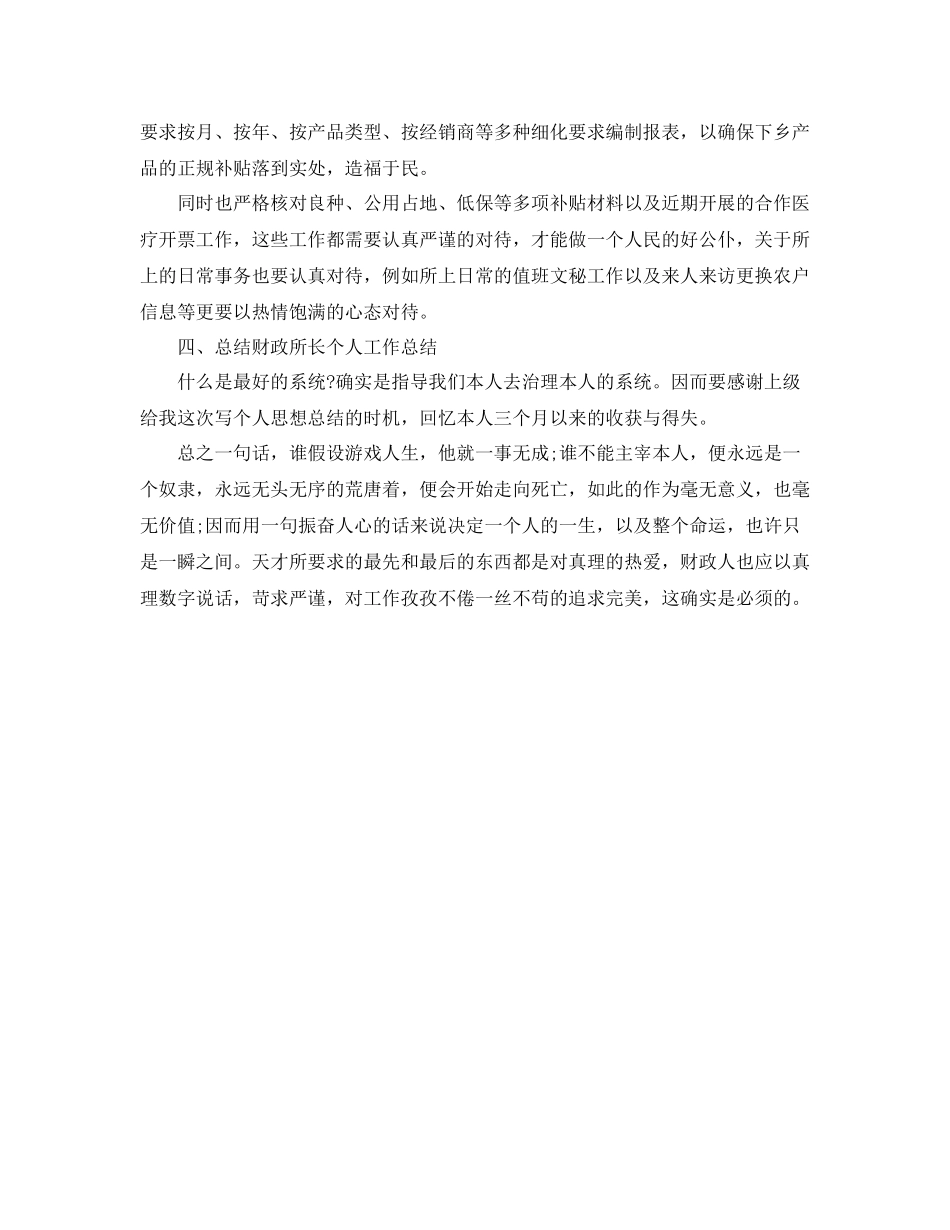 要求按月、按年、按产品类型、按经销商等多种细化要求编制报表，以确保下乡产品的正规补贴落到实处，造福于民。

同时也严格核对良种、公用占地、低保等多项补贴材料以及近期开展的合作医疗开票工作，这些工作都需要认真严谨的对待，才能做一个人民的好公仆，关于所上的日常事务也要认真对待，例如所上日常的值班文秘工作以及来人来访更换农户信息等更要以热情饱满的心态对待。

四、总结财政所长个人工作总结

什么是最好的系统?确实是指导我们本人去治理本人的系统。因而要感谢上级给我这次写个人思想总结的时机，回忆本人三个月以来的收获与得失。

总之一句话，谁假设游戏人生，他就一事无成;谁不能主宰本人，便永远是一个奴隶，永远无头无序的荒唐着，便会开始走向死亡，如此的作为毫无意义，也毫无价值;因而用一句振奋人心的话来说决定一个人的一生，以及整个命运，也许只是一瞬之间。天才所要求的最先和最后的东西都是对真理的热爱，财政人也应以真理数字说话，苛求严谨，对工作孜孜不倦一丝不苟的追求完美，这确实是必须的。